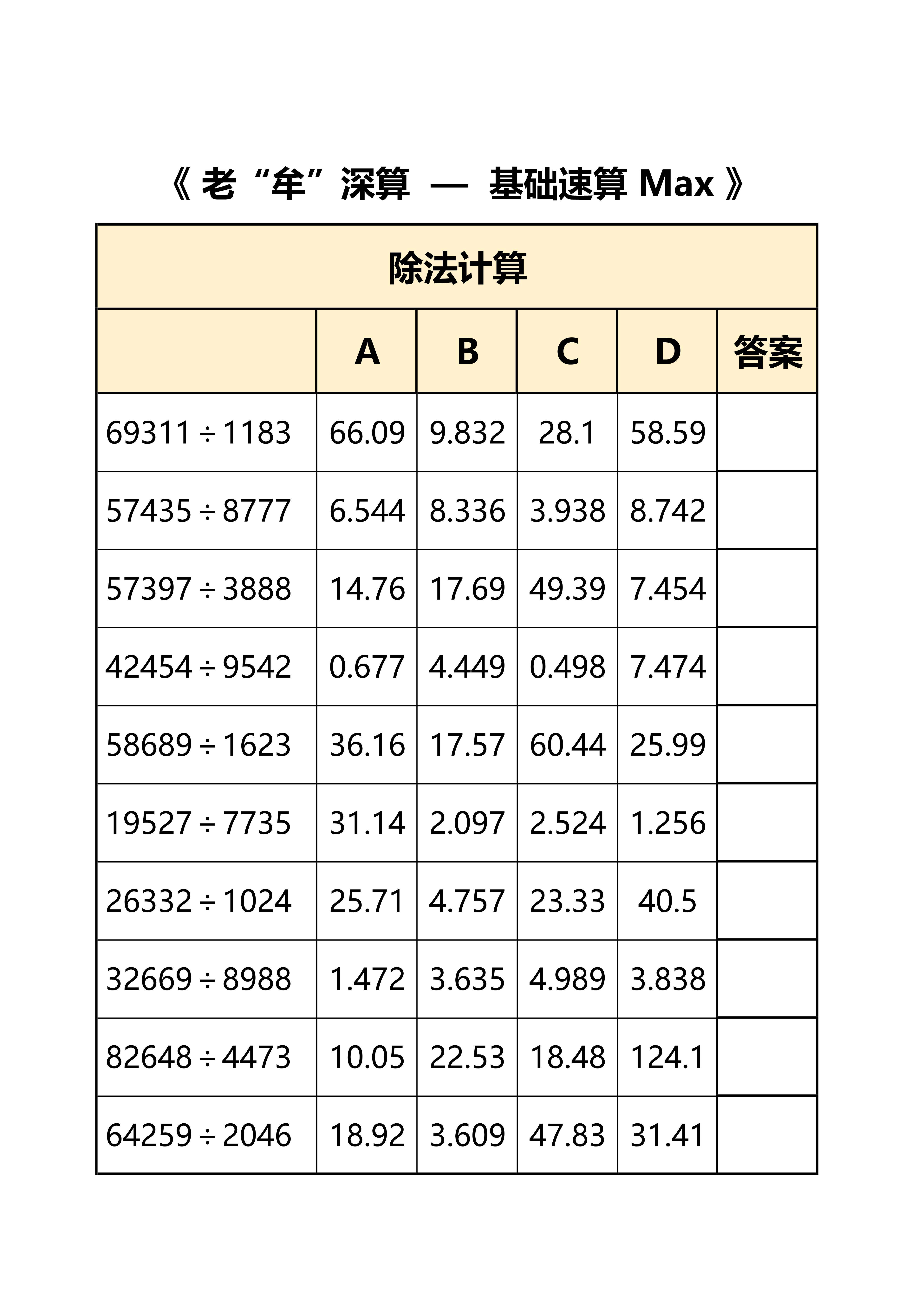 《 老“牟”深算 — 基础速算 Max 》

除法计算

| | A | B | C | D | 答案 |
|---|---|---|---|---|---|
| $69311 \div 1183$ | 66.09 | 9.832 | 28.1 | 58.59 | |
| $57435 \div 8777$ | 6.544 | 8.336 | 3.938 | 8.742 | |
| $57397 \div 3888$ | 14.76 | 17.69 | 49.39 | 7.454 | |
| $42454 \div 9542$ | 0.677 | 4.449 | 0.498 | 7.474 | |
| $58689 \div 1623$ | 36.16 | 17.57 | 60.44 | 25.99 | |
| $19527 \div 7735$ | 31.14 | 2.097 | 2.524 | 1.256 | |
| $26332 \div 1024$ | 25.71 | 4.757 | 23.33 | 40.5 | |
| $32669 \div 8988$ | 1.472 | 3.635 | 4.989 | 3.838 | |
| $82648 \div 4473$ | 10.05 | 22.53 | 18.48 | 124.1 | |
| $64259 \div 2046$ | 18.92 | 3.609 | 47.83 | 31.41 | |